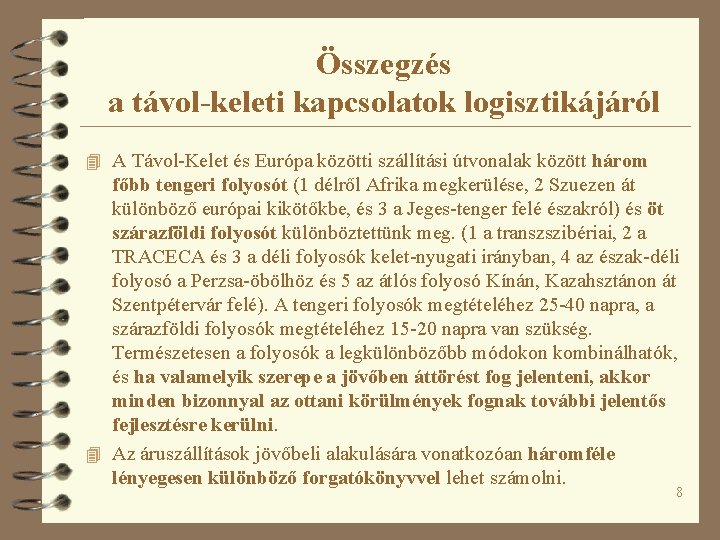 Összegzés
a távol-keleti kapcsolatok logisztikájáról

A Távol-Kelet és Európa közötti szállítási útvonalak között három főbb tengeri folyosót (1 délről Afrika megkerülése, 2 Szuezen át különböző európai kikötőkbe, és 3 a Jeges-tenger felé északról) és öt szárazföldi folyosót különböztettünk meg. (1 a transzszibériai, 2 a TRACECA és 3 a déli folyosók kelet-nyugati irányban, 4 az észak-déli folyosó a Perzsa-öbölhöz és 5 az átlós folyosó Kínán, Kazahsztánon át Szentpétervár felé). A tengeri folyosók megtételéhez 25-40 napra, a szárazföldi folyosók megtételéhez 15-20 napra van szükség. Természetesen a folyosók a legkülönbözőbb módokon kombinálhatók, és ha valamelyik szerepe a jövőben áttörést fog jelenteni, akkor minden bizonnyal az ottani körülmények fognak további jelentős fejlesztésre kerülni.

Az áruszállítások jövőbeli alakulására vonatkozóan háromféle lényegesen különböző forgatókönyvvel lehet számolni.

8